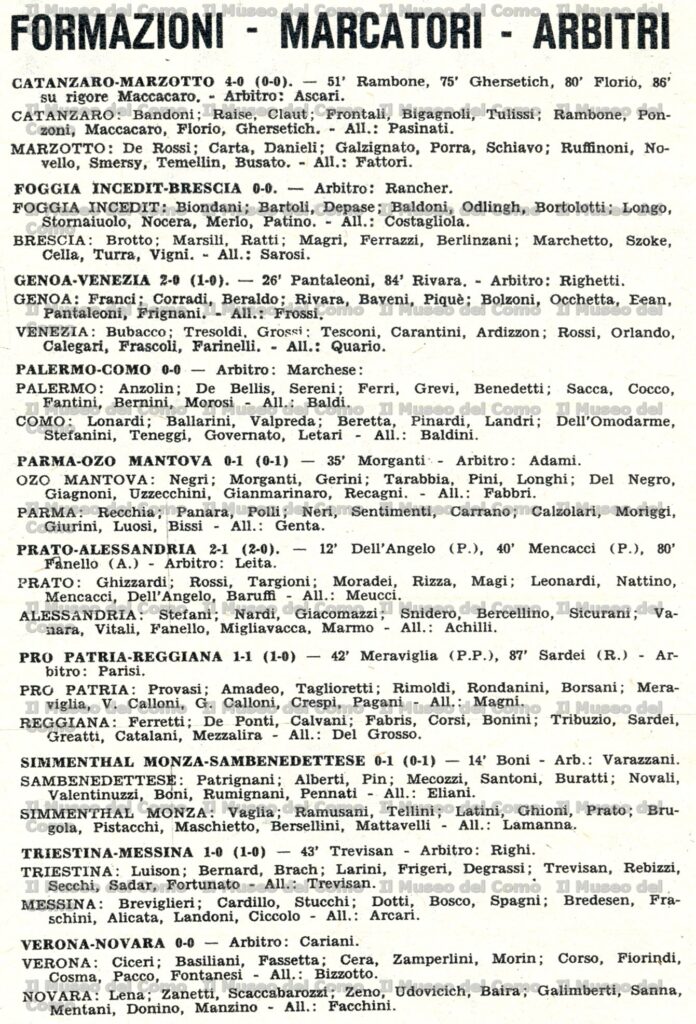 FORMAZIONI - MARCATORI - ARBITRI

CATANZARO-MARZOTTO 4-0 (0-0). — 51' Rambone, 75' Ghersetich, 80' Florio, 86' su rigore Maccacaro. - Arbitro: Ascari.
CATANZARO: Bandoni; Raise, Claut; Frontali, Bigagnoli, Tulissi; Rambone, Ponzoni, Maccacaro, Florio, Ghersetich. - All.: Pasinati.
MARZOTTO: De Rossi; Carta, Danieli; Galzignato, Porra, Schiavo; Ruffinoni, Novello, Smersy, Temellin, Busato. - All.: Fattori.

FOGGIA INCEDIT-BRESCIA 0-0. — Arbitro: Rancher.
FOGGIA INCEDIT: Biondani; Bartoli, Depase; Baldoni, Odlingh, Bortolotti; Longo, Stornaiuolo, Nocera, Merlo, Patino. - All.: Costagliola.
BRESCIA: Brotto; Marsili, Ratti; Magri, Ferrazzi, Berlinzani; Marchetto, Szoke, Cella, Turra, Vigni. - All.: Sarosi.

GENOA-VENEZIA 2-0 (1-0). — 26' Pantaleoni, 84' Rivara. - Arbitro: Righetti.
GENOA: Franci; Corradi, Beraldo; Rivara, Baveni, Piquè; Bolzoni, Occhetta, Eean, Pantaleoni, Frignani. - All.: Frossi.
VENEZIA: Bubacco; Tresoldi, Grossi; Tesconi, Carantini, Ardizzon; Rossi, Orlando, Calegari, Frascoli, Farinelli. - All.: Quario.

PALERMO-COMO 0-0 — Arbitro: Marchese:
PALERMO: Anzolin; De Bellis, Sereni; Ferri, Grevi, Benedetti; Sacca, Cocco, Fantini, Bernini, Morosi - All.: Baldi.
COMO: Lonardi; Ballarini, Valpreda; Beretta, Pinardi, Landri; Dell'Omodarme, Stefanini, Teneggi, Governato, Letari - All.: Baldini.

PARMA-OZO MANTOVA 0-1 (0-1) — 35' Morganti - Arbitro: Adami.
OZO MANTOVA: Negri; Morganti, Gerini; Tarabbia, Pini, Longhi; Del Negro, Giagnoni, Uzzecchini, Gianmarinaro, Recagni. - All.: Fabbri.
PARMA: Recchia; Panara, Polli; Neri, Sentimenti, Carrano; Calzolari, Moriggi, Giurini, Luosi, Bissi - All.: Genta.

PRATO-ALESSANDRIA 2-1 (2-0). — 12' Dell'Angelo (P.), 40' Mencacci (P.), 80' Fanello (A.) - Arbitro: Leita.
PRATO: Ghizzardi; Rossi, Targioni; Moradei, Rizza, Magi; Leonardi, Nattino, Mencacci, Dell'Angelo, Baruffi - All.: Meucci.
ALESSANDRIA: Stefani; Nardi, Giacomazzi; Snidero, Bercellino, Sicurani; Vanara, Vitali, Fanello, Migliavacca, Marmo - All.: Achilli.

PRO PATRIA-REGGIANA 1-1 (1-0) — 42' Meraviglia (P.P.), 87' Sardei (R.) - Arbitro: Parisi.
PRO PATRIA: Provasi; Amadeo, Taglioretti; Rimoldi, Rondanini, Borsani; Meraviglia, V. Calloni, G. Calloni, Crespi, Pagani - All.: Magni.
REGGIANA: Ferretti; De Ponti, Calvani; Fabris, Corsi, Bonini; Tribuzio, Sardei, Greatti, Catalani, Mezzalira - All.: Del Grosso.

SIMMENTHAL MONZA-SAMBENEDETTESE 0-1 (0-1) — 14' Boni - Arb.: Varazzani.
SAMBENEDETTESE: Patrignani; Alberti, Pin; Mecozzi, Santoni, Buratti; Novali, Valentinuzzi, Boni, Rumignani, Pennati - All.: Eliani.
SIMMENTHAL MONZA: Vaglia; Ramusani, Tellini; Latini, Ghioni, Prato; Brugola, Pistacchi, Maschietto, Bersellini, Mattavelli - All.: Lamanna.

TRIESTINA-MESSINA 1-0 (1-0) — 43' Trevisan - Arbitro: Righi.
TRIESTINA: Luison; Bernard, Brach; Larini, Frigeri, Degrassi; Trevisan, Rebizzi, Secchi, Sadar, Fortunato - All.: Trevisan.
MESSINA: Breviglieri; Cardillo, Stucchi; Dotti, Bosco, Spagni; Bredesen, Fraschini, Alicata, Landoni, Ciccolo - All.: Arcari.

VERONA-NOVARA 0-0 — Arbitro: Cariani.
VERONA: Ciceri; Basiliani, Fassetta; Cera, Zamperlini, Morin; Corso, Fiorindi, Cosma, Pacco, Fontanesi - All.: Bizzotto.
NOVARA: Lena; Zanetti, Scaccabarozzi; Zeno, Udovicich, Baira; Galimberti, Sanna, Mentani, Donino, Manzino - All.: Facchini.